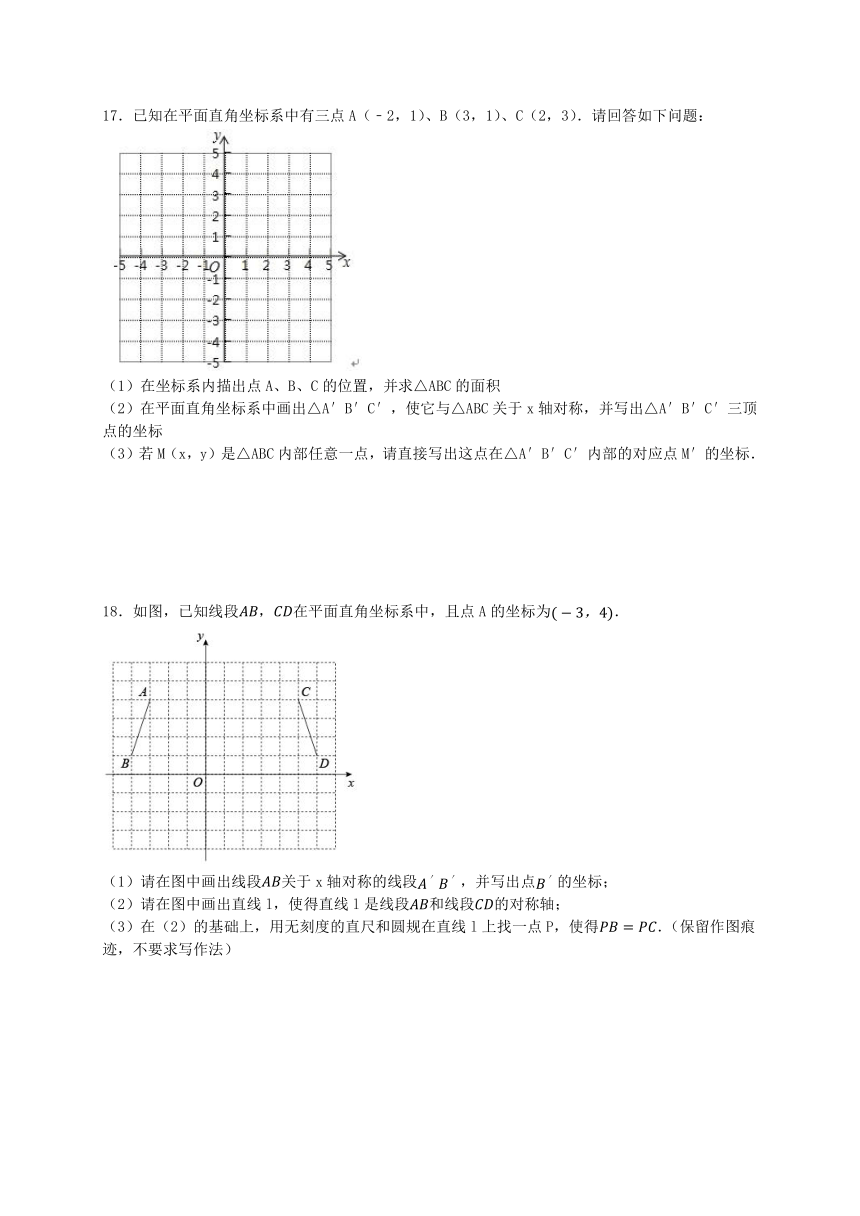 17．已知在平面直角坐标系中有三点 A（﹣2，1）、B（3，1）、C（2，3）．请回答如下问题：

y
5
4
3
2
1
-5 -4 -3 -2 -1 O 1 2 3 4 5 x
-1
-2
-3
-4
-5

（1）在坐标系内描出点 A、B、C 的位置，并求△ABC 的面积
（2）在平面直角坐标系中画出△A′B′C′，使它与△ABC 关于 x 轴对称，并写出△A′B′C′三顶点的坐标
（3）若 M（x，y）是△ABC 内部任意一点，请直接写出这点在△A′B′C′内部的对应点 M′的坐标．

18．如图，已知线段$AB$，$CD$在平面直角坐标系中，且点 A 的坐标为$(-3，4)$．

y
A
C
B
D
O
x

（1）请在图中画出线段$AB$关于 x 轴对称的线段$A'B'$，并写出点$B'$的坐标；
（2）请在图中画出直线 l，使得直线 l 是线段$AB$和线段$CD$的对称轴；
（3）在（2）的基础上，用无刻度的直尺和圆规在直线 l 上找一点 P，使得$PB=PC$．（保留作图痕迹，不要求写作法）